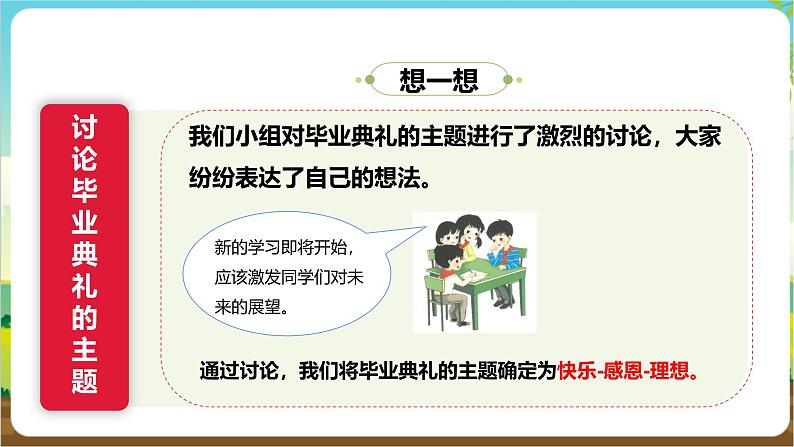 想一想

讨论毕业典礼的主题

我们小组对毕业典礼的主题进行了激烈的讨论，大家纷纷表达了自己的想法。

新的学习即将开始，应该激发同学们对未来的展望。

通过讨论，我们将毕业典礼的主题确定为快乐-感恩-理想。